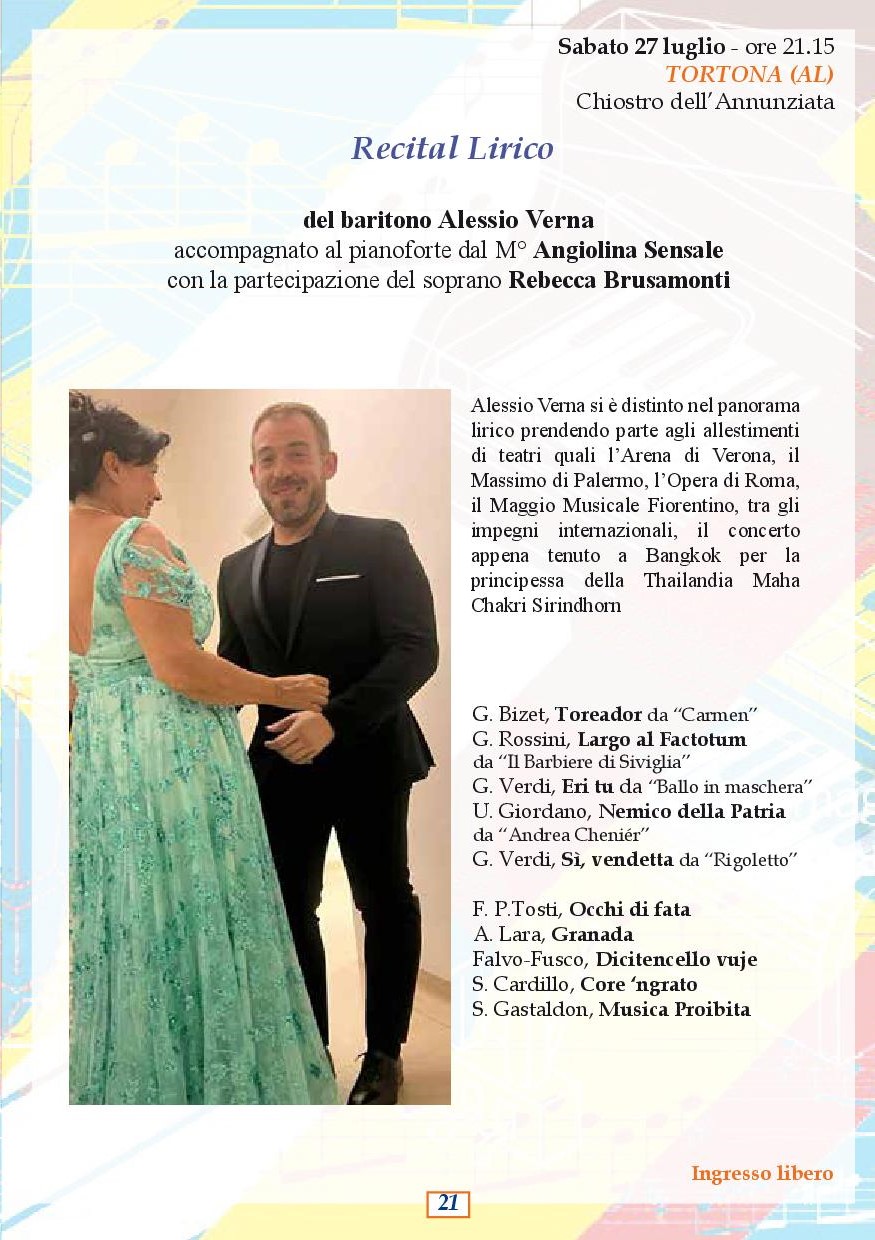 Sabato 27 luglio - ore 21.15
TORTONA (AL)
Chiostro dell'Annunziata

Recital Lirico

del baritono Alessio Verna
accompagnato al pianoforte dal M° Angiolina Sensale
con la partecipazione del soprano Rebecca Brusamonti

Alessio Verna si è distinto nel panorama lirico prendendo parte agli allestimenti di teatri quali l'Arena di Verona, il Massimo di Palermo, l'Opera di Roma, il Maggio Musicale Fiorentino, tra gli impegni internazionali, il concerto appena tenuto a Bangkok per la principessa della Thailandia Maha Chakri Sirindhorn

G. Bizet, Toreador da "Carmen"
G. Rossini, Largo al Factotum da "Il Barbiere di Siviglia"
G. Verdi, Eri tu da "Ballo in maschera"
U. Giordano, Nemico della Patria da "Andrea Cheniér"
G. Verdi, Sì, vendetta da "Rigoletto"

F. P.Tosti, Occhi di fata
A. Lara, Granada
Falvo-Fusco, Dicitencello vuje
S. Cardillo, Core 'ngrato
S. Gastaldon, Musica Proibita

Ingresso libero

21